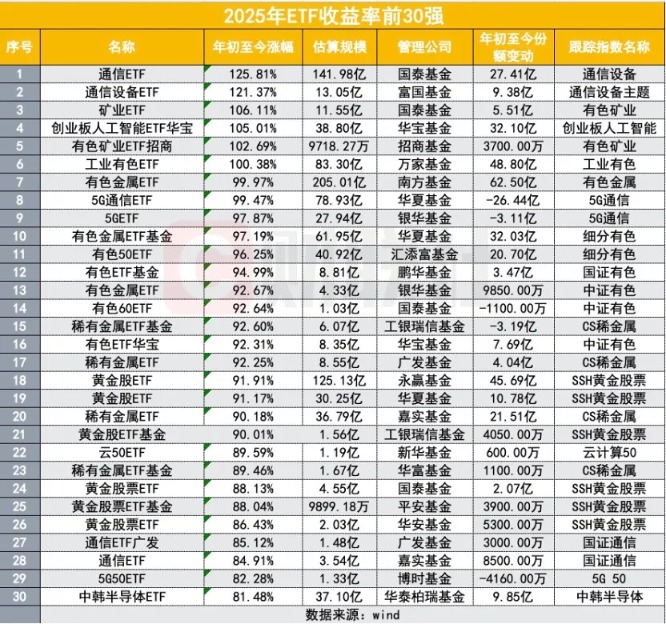 2025年ETF收益率前30强

| 序号 | 名称 | 年初至今涨幅 | 估算规模 | 管理公司 | 年初至今份额变动 | 跟踪指数名称 |
|---|---|---|---|---|---|---|
| 1 | 通信ETF | 125.81% | 141.98亿 | 国泰基金 | 27.41亿 | 通信设备 |
| 2 | 通信设备ETF | 121.37% | 13.05亿 | 富国基金 | 9.38亿 | 通信设备主题 |
| 3 | 矿业ETF | 106.11% | 11.55亿 | 国泰基金 | 5.51亿 | 有色矿业 |
| 4 | 创业板人工智能ETF华宝 | 105.01% | 38.80亿 | 华宝基金 | 32.10亿 | 创业板人工智能 |
| 5 | 有色矿业ETF招商 | 102.69% | 9718.27万 | 招商基金 | 3700.00万 | 有色矿业 |
| 6 | 工业有色ETF | 100.38% | 83.30亿 | 万家基金 | 48.80亿 | 工业有色 |
| 7 | 有色金属ETF | 99.97% | 205.01亿 | 南方基金 | 62.50亿 | 有色金属 |
| 8 | 5G通信ETF | 99.47% | 78.93亿 | 华夏基金 | -26.44亿 | 5G通信 |
| 9 | 5GETF | 97.87% | 27.94亿 | 银华基金 | -3.11亿 | 5G通信 |
| 10 | 有色金属ETF基金 | 97.19% | 61.95亿 | 华夏基金 | 32.03亿 | 细分有色 |
| 11 | 有色50ETF | 96.25% | 40.92亿 | 汇添富基金 | 20.70亿 | 细分有色 |
| 12 | 有色ETF基金 | 94.99% | 8.81亿 | 鹏华基金 | 3.47亿 | 国证有色 |
| 13 | 有色金属ETF | 92.67% | 4.33亿 | 银华基金 | 9850.00万 | 中证有色 |
| 14 | 有色60ETF | 92.64% | 1.03亿 | 国泰基金 | -1100.00万 | 中证有色 |
| 15 | 稀有金属ETF基金 | 92.60% | 6.07亿 | 工银瑞信基金 | -3.19亿 | CS稀金属 |
| 16 | 有色ETF华宝 | 92.31% | 8.35亿 | 华宝基金 | 7.69亿 | 中证有色 |
| 17 | 稀有金属ETF | 92.25% | 8.55亿 | 广发基金 | 4.04亿 | CS稀金属 |
| 18 | 黄金股ETF | 91.91% | 125.13亿 | 永赢基金 | 45.69亿 | SSH黄金股票 |
| 19 | 黄金股ETF | 91.17% | 30.25亿 | 华夏基金 | 10.78亿 | SSH黄金股票 |
| 20 | 稀有金属ETF | 90.18% | 36.79亿 | 嘉实基金 | 21.51亿 | CS稀金属 |
| 21 | 黄金股ETF基金 | 90.01% | 1.56亿 | 工银瑞信基金 | 4050.00万 | SSH黄金股票 |
| 22 | 云50ETF | 89.59% | 1.19亿 | 新华基金 | 600.00万 | 云计算50 |
| 23 | 稀有金属ETF基金 | 89.46% | 1.67亿 | 华富基金 | 1100.00万 | CS稀金属 |
| 24 | 黄金股票ETF | 88.13% | 4.55亿 | 国泰基金 | 2.07亿 | SSH黄金股票 |
| 25 | 黄金股票ETF基金 | 88.04% | 9899.18万 | 平安基金 | 3900.00万 | SSH黄金股票 |
| 26 | 黄金股票ETF | 86.43% | 2.03亿 | 华安基金 | 5300.00万 | SSH黄金股票 |
| 27 | 通信ETF广发 | 85.12% | 1.48亿 | 广发基金 | 3000.00万 | 国证通信 |
| 28 | 通信ETF | 84.91% | 3.54亿 | 嘉实基金 | 8500.00万 | 国证通信 |
| 29 | 5G50ETF | 82.28% | 1.33亿 | 博时基金 | -4160.00万 | 5G 50 |
| 30 | 中韩半导体ETF | 81.48% | 37.10亿 | 华泰柏瑞基金 | 9.85亿 | 中韩半导体 |

数据来源：wind